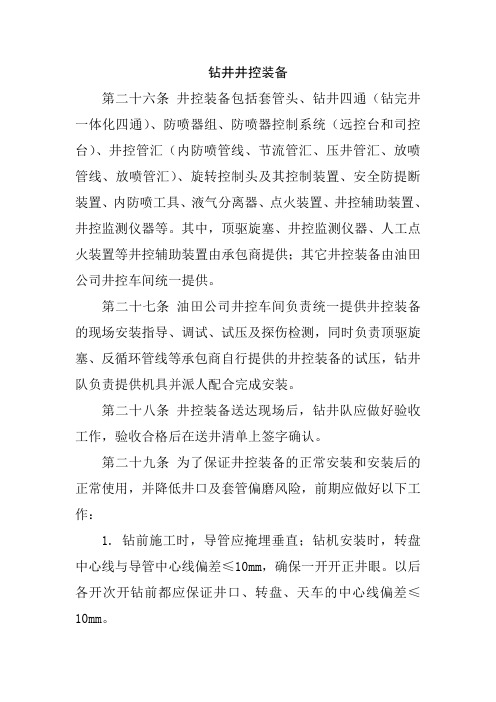 钻井井控装备

第二十六条 井控装备包括套管头、钻井四通（钻完井一体化四通）、防喷器组、防喷器控制系统（远控台和司控台）、井控管汇（内防喷管线、节流管汇、压井管汇、放喷管线、放喷管汇）、旋转控制头及其控制装置、安全防提断装置、内防喷工具、液气分离器、点火装置、井控辅助装置、井控监测仪器等。其中，顶驱旋塞、井控监测仪器、人工点火装置等井控辅助装置由承包商提供；其它井控装备由油田公司井控车间统一提供。

第二十七条 油田公司井控车间负责统一提供井控装备的现场安装指导、调试、试压及探伤检测，同时负责顶驱旋塞、反循环管线等承包商自行提供的井控装备的试压，钻井队负责提供机具并派人配合完成安装。

第二十八条 井控装备送达现场后，钻井队应做好验收工作，验收合格后在送井清单上签字确认。

第二十九条 为了保证井控装备的正常安装和安装后的正常使用，并降低井口及套管偏磨风险，前期应做好以下工作：

1. 钻前施工时，导管应掩埋垂直；钻机安装时，转盘中心线与导管中心线偏差≤10mm，确保一开开正井眼。以后各开次开钻前都应保证井口、转盘、天车的中心线偏差≤10mm。